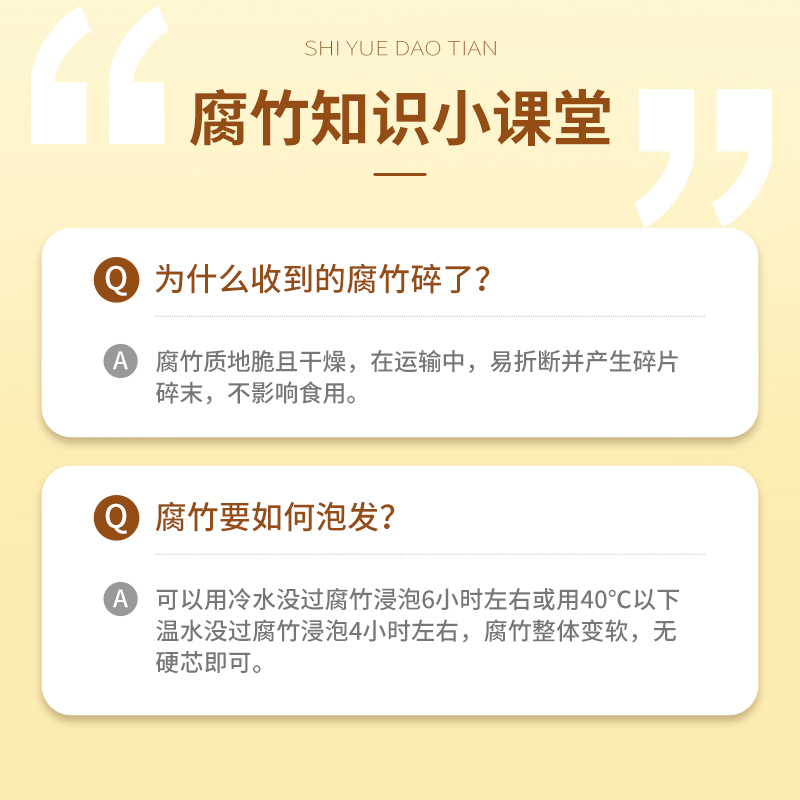 SHI YUE DAO TIAN

腐竹知识小课堂

Q 为什么收到的腐竹碎了？

A 腐竹质地脆且干燥，在运输中，易折断并产生碎片碎末，不影响食用。

Q 腐竹要如何泡发？

A 可以用冷水没过腐竹浸泡6小时左右或用40°C以下温水没过腐竹浸泡4小时左右，腐竹整体变软，无硬芯即可。